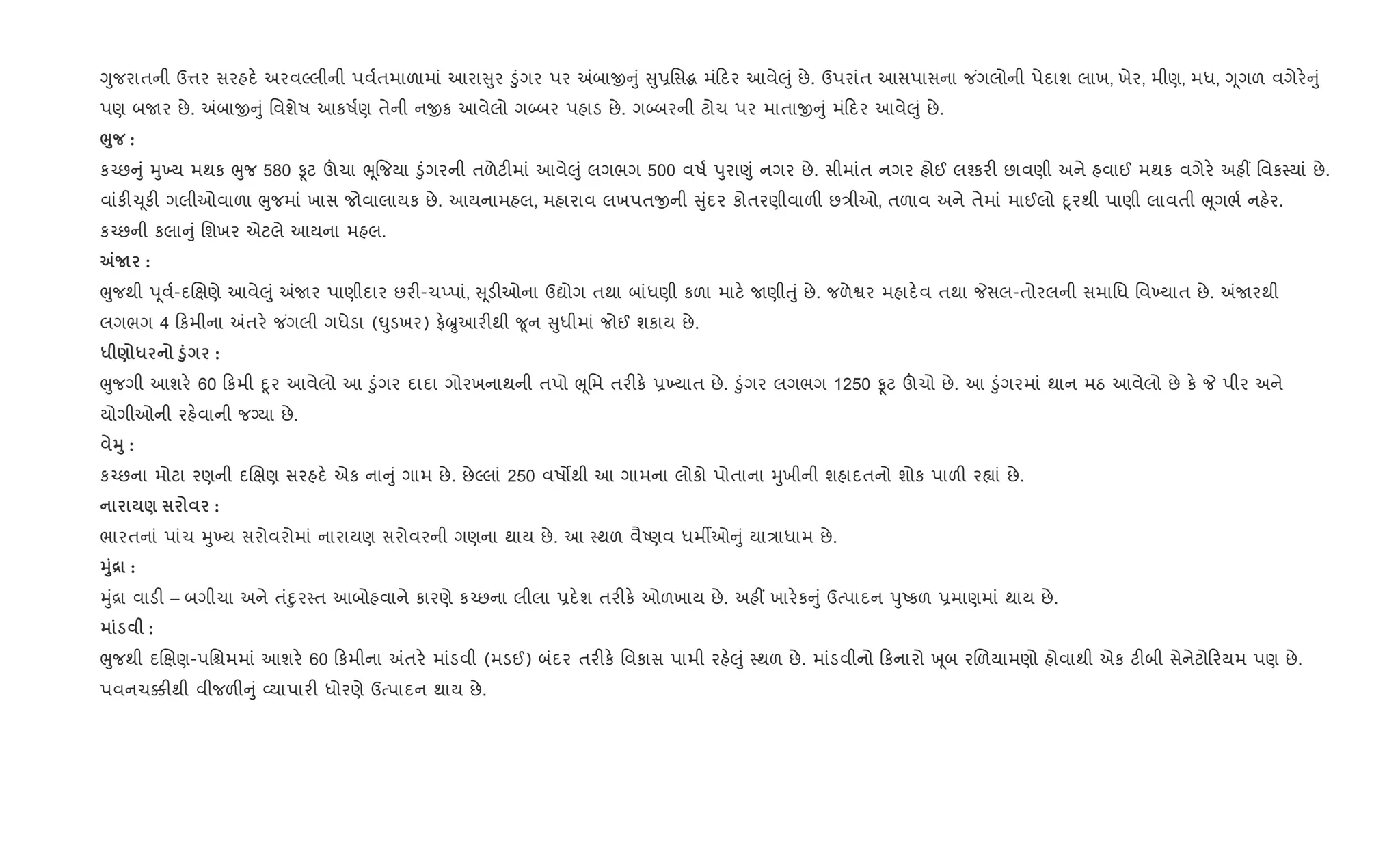 ગુજરાતની ઉત્તર સરહદે અરવલ્લીની પર્વતમાળામાં આરાસુર ડુંગર પર અંબાજીનું સુપ્રસિદ્ધ મંદિર આવેલું છે. ઉપરાંત આસપાસના જંગલોની પેદાશ લાખ, ખેર, મીણ, મધ, ગૂગળ વગેરેનું પણ બજાર છે. અંબાજીનું વિશેષ આકર્ષણ તેની નજીક આવેલો ગબ્બર પહાડ છે. ગબ્બરની ટોચ પર માતાજીનું મંદિર આવેલું છે.

ભુજ :

કચ્છનું મુખ્ય મથક ભુજ 580 ફૂટ ઊંચા ભૂજિયા ડુંગરની તળેટીમાં આવેલું લગભગ 500 વર્ષ પુરાણું નગર છે. સીમાંત નગર હોઈ લશ્કરી છાવણી અને હવાઈ મથક વગેરે અહીં વિકસ્યાં છે. વાંકીચૂકી ગલીઓવાળા ભુજમાં ખાસ જોવાલાયક છે. આયનામહલ, મહારાવ લખપતજીની સુંદર કોતરણીવાળી છત્રીઓ, તળાવ અને તેમાં માઈલો દૂરથી પાણી લાવતી ભૂગર્ભ નહેર. કચ્છની કલાનું શિખર એટલે આયના મહલ.

અંજાર :

ભુજથી પૂર્વ-દક્ષિણે આવેલું અંજાર પાણીદાર છરી-ચપ્પાં, સૂડીઓના ઉદ્યોગ તથા બાંધણી કળા માટે જાણીતું છે. જળેશ્વર મહાદેવ તથા જેસલ-તોરલની સમાધિ વિખ્યાત છે. અંજારથી લગભગ 4 કિમીના અંતરે જંગલી ગધેડા (ઘુડખર) ફેબ્રુઆરીથી જૂન સુધીમાં જોઈ શકાય છે.

ધીણોધરનો ડુંગર :

ભુજગી આશરે 60 કિમી દૂર આવેલો આ ડુંગર દાદા ગોરખનાથની તપો ભૂમિ તરીકે પ્રખ્યાત છે. ડુંગર લગભગ 1250 ફૂટ ઊંચો છે. આ ડુંગરમાં થાન મઠ આવેલો છે કે જે પીર અને યોગીઓની રહેવાની જગ્યા છે.

વેમુ :

કચ્છના મોટા રણની દક્ષિણ સરહદે એક નાનું ગામ છે. છેલ્લાં 250 વર્ષોથી આ ગામના લોકો પોતાના મુખીની શહાદતનો શોક પાળી રહ્યાં છે.

નારાયણ સરોવર :

ભારતનાં પાંચ મુખ્ય સરોવરોમાં નારાયણ સરોવરની ગણના થાય છે. આ સ્થળ વૈષ્ણવ ધર્મીઓનું યાત્રાધામ છે.

મુંદ્રા :

મુંદ્રા વાડી – બગીચા અને તંદુરસ્ત આબોહવાને કારણે કચ્છના લીલા પ્રદેશ તરીકે ઓળખાય છે. અહીં ખારેકનું ઉત્પાદન પુષ્કળ પ્રમાણમાં થાય છે.

માંડવી :

ભુજથી દક્ષિણ-પશ્ચિમમાં આશરે 60 કિમીના અંતરે માંડવી (મડઈ) બંદર તરીકે વિકાસ પામી રહેલું સ્થળ છે. માંડવીનો કિનારો ખૂબ રળિયામણો હોવાથી એક ટીબી સેનેટોરિયમ પણ છે. પવનચક્કીથી વીજળીનું વ્યાપારી ધોરણે ઉત્પાદન થાય છે.